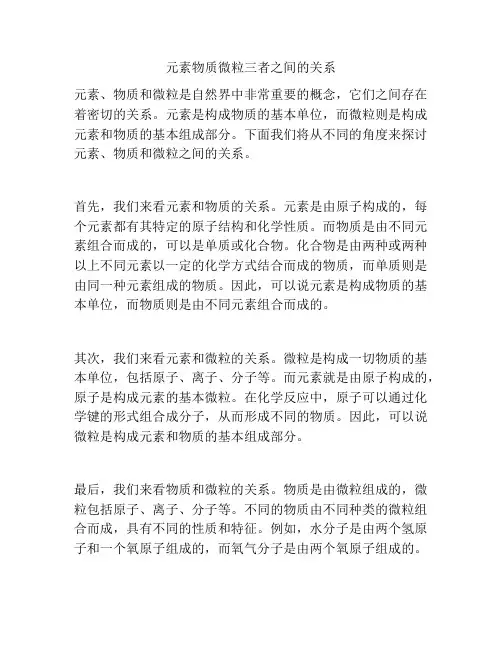 元素物质微粒三者之间的关系

元素、物质和微粒是自然界中非常重要的概念，它们之间存在着密切的关系。元素是构成物质的基本单位，而微粒则是构成元素和物质的基本组成部分。下面我们将从不同的角度来探讨元素、物质和微粒之间的关系。

首先，我们来看元素和物质的关系。元素是由原子构成的，每个元素都有其特定的原子结构和化学性质。而物质是由不同元素组合而成的，可以是单质或化合物。化合物是由两种或两种以上不同元素以一定的化学方式结合而成的物质，而单质则是由同一种元素组成的物质。因此，可以说元素是构成物质的基本单位，而物质则是由不同元素组合而成的。

其次，我们来看元素和微粒的关系。微粒是构成一切物质的基本单位，包括原子、离子、分子等。而元素就是由原子构成的，原子是构成元素的基本微粒。在化学反应中，原子可以通过化学键的形式组合成分子，从而形成不同的物质。因此，可以说微粒是构成元素和物质的基本组成部分。

最后，我们来看物质和微粒的关系。物质是由微粒组成的，微粒包括原子、离子、分子等。不同的物质由不同种类的微粒组合而成，具有不同的性质和特征。例如，水分子是由两个氢原子和一个氧原子组成的，而氧气分子是由两个氧原子组成的。